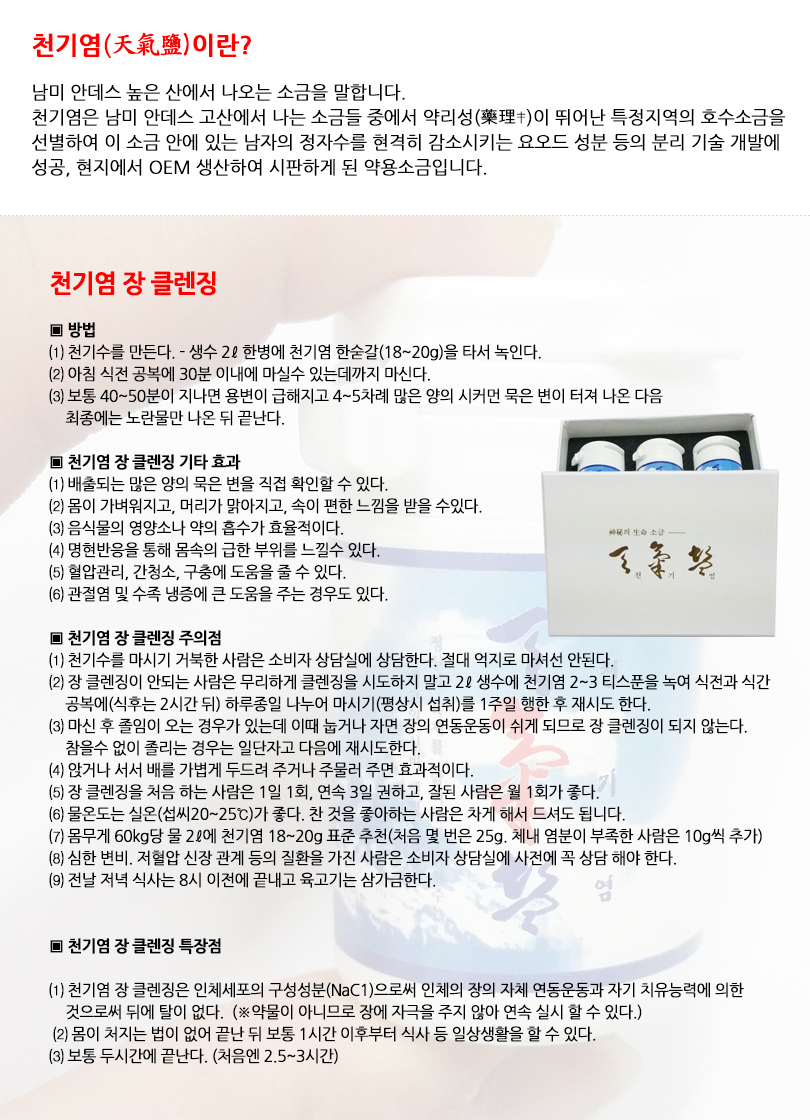 천기염(天氣鹽)이란?

남미 안데스 높은 산에서 나오는 소금을 말합니다.
천기염은 남미 안데스 고산에서 나는 소금들 중에서 약리성(藥理性)이 뛰어난 특정지역의 호수소금을 선별하여 이 소금 안에 있는 남자의 정자수를 현격히 감소시키는 요오드 성분 등의 분리 기술 개발에 성공, 현지에서 OEM 생산하여 시판하게 된 약용소금입니다.

천기염 장 클렌징

▣ 방법
(1) 천기수를 만든다. - 생수 2ℓ 한병에 천기염 한숟갈(18~20g)을 타서 녹인다.
(2) 아침 식전 공복에 30분 이내에 마실수 있는데까지 마신다.
(3) 보통 40~50분이 지나면 용변이 급해지고 4~5차례 많은 양의 시커먼 묵은 변이 터져 나온 다음 최종에는 노란물만 나온 뒤 끝난다.

▣ 천기염 장 클렌징 기타 효과
(1) 배출되는 많은 양의 묵은 변을 직접 확인할 수 있다.
(2) 몸이 가벼워지고, 머리가 맑아지고, 속이 편한 느낌을 받을 수있다.
(3) 음식물의 영양소나 약의 흡수가 효율적이다.
(4) 명현반응을 통해 몸속의 급한 부위를 느낄수 있다.
(5) 혈압관리, 간청소, 구충에 도움을 줄 수 있다.
(6) 관절염 및 수족 냉증에 큰 도움을 주는 경우도 있다.

神秘의 生命 소금
天氣鹽
천 기 염

▣ 천기염 장 클렌징 주의점
(1) 천기수를 마시기 거북한 사람은 소비자 상담실에 상담한다. 절대 억지로 마셔선 안된다.
(2) 장 클렌징이 안되는 사람은 무리하게 클렌징을 시도하지 말고 2ℓ 생수에 천기염 2~3 티스푼을 녹여 식전과 식간 공복에(식후는 2시간 뒤) 하루종일 나누어 마시기(평상시 섭취)를 1주일 행한 후 재시도 한다.
(3) 마신 후 졸임이 오는 경우가 있는데 이때 눕거나 자면 장의 연동운동이 쉬게 되므로 장 클렌징이 되지 않는다. 참을수 없이 졸리는 경우는 일단자고 다음에 재시도한다.
(4) 앉거나 서서 배를 가볍게 두드려 주거나 주물러 주면 효과적이다.
(5) 장 클렌징을 처음 하는 사람은 1일 1회, 연속 3일 권하고, 잘된 사람은 월 1회가 좋다.
(6) 물온도는 실온(섭씨20~25℃)가 좋다. 찬 것을 좋아하는 사람은 차게 해서 드셔도 됩니다.
(7) 몸무게 60kg당 물 2ℓ에 천기염 18~20g 표준 추천(처음 몇 번은 25g. 체내 염분이 부족한 사람은 10g씩 추가)
(8) 심한 변비. 저혈압 신장 관계 등의 질환을 가진 사람은 소비자 상담실에 사전에 꼭 상담 해야 한다.
(9) 전날 저녁 식사는 8시 이전에 끝내고 육고기는 삼가금한다.

▣ 천기염 장 클렌징 특장점

(1) 천기염 장 클렌징은 인체세포의 구성성분(NaC1)으로써 인체의 장의 자체 연동운동과 자기 치유능력에 의한 것으로써 뒤에 탈이 없다. (※약물이 아니므로 장에 자극을 주지 않아 연속 실시 할 수 있다.)
(2) 몸이 처지는 법이 없어 끝난 뒤 보통 1시간 이후부터 식사 등 일상생활을 할 수 있다.
(3) 보통 두시간에 끝난다. (처음엔 2.5~3시간)